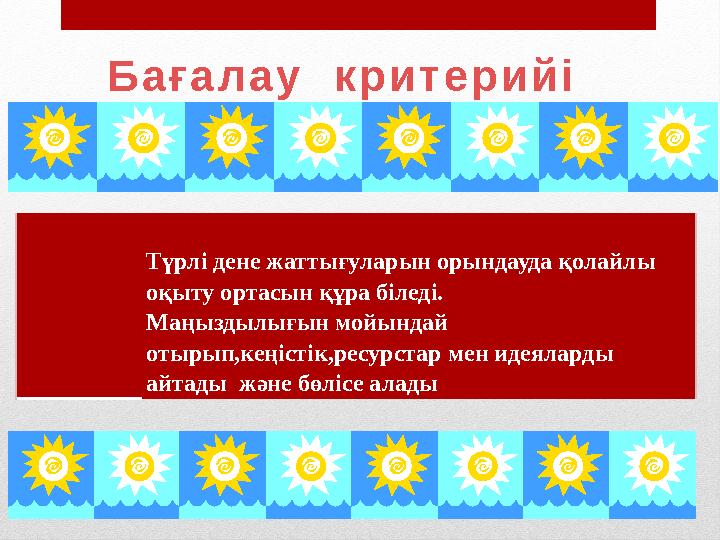 Бағалау критерийі

Түрлі дене жаттығуларын орындауда қолайлы оқыту ортасын құра біледі.
Маңыздылығын мойындай отырып,кеңістік,ресурстар мен идеяларды айтады және бөлісе алады